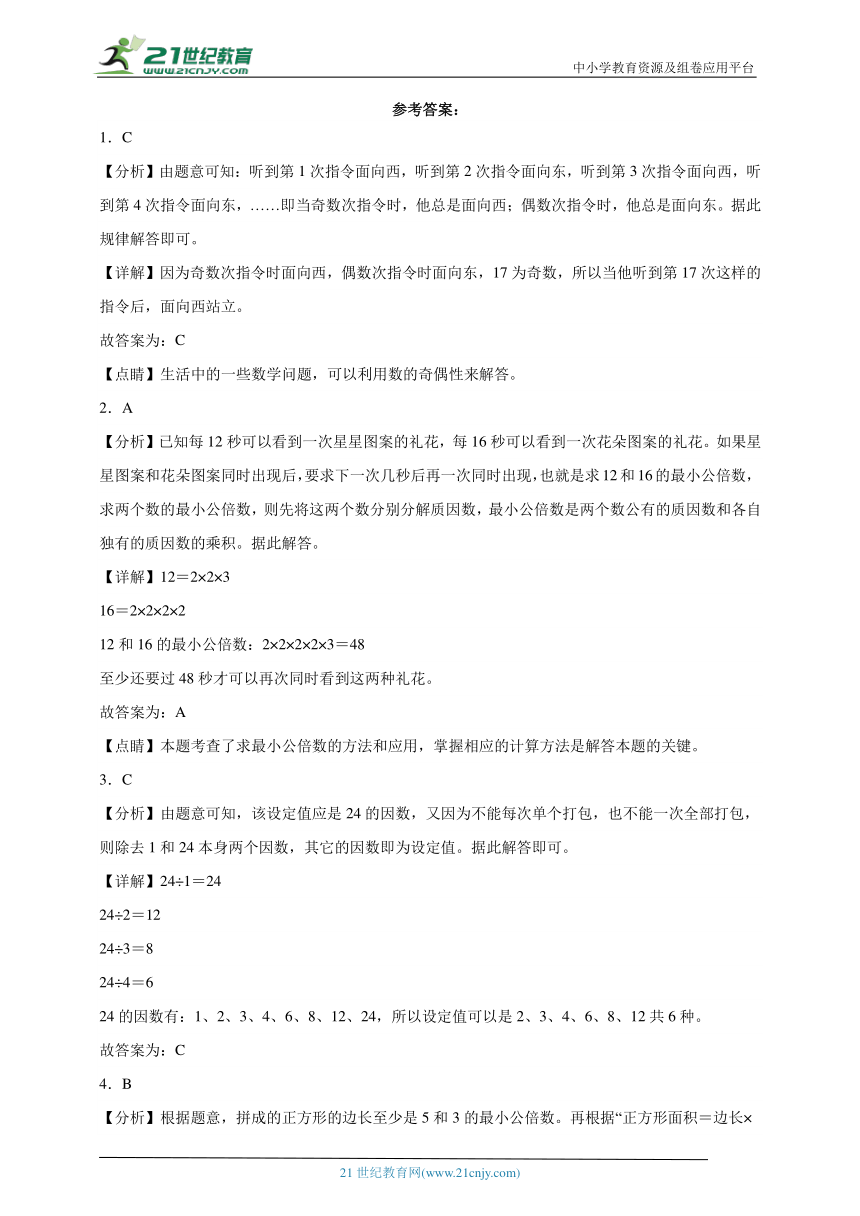 21世纪教育 www.21cnjy.com

中小学教育资源及组卷应用平台

参考答案：

1．C

【分析】由题意可知：听到第1次指令面向西，听到第2次指令面向东，听到第3次指令面向西，听到第4次指令面向东，……即当奇数次指令时，他总是面向西；偶数次指令时，他总是面向东。据此规律解答即可。

【详解】因为奇数次指令时面向西，偶数次指令时面向东，17为奇数，所以当他听到第17次这样的指令后，面向西站立。

故答案为：C

【点睛】生活中的一些数学问题，可以利用数的奇偶性来解答。

2．A

【分析】已知每12秒可以看到一次星星图案的礼花，每16秒可以看到一次花朵图案的礼花。如果星星图案和花朵图案同时出现后，要求下一次几秒后再一次同时出现，也就是求12和16的最小公倍数，求两个数的最小公倍数，则先将这两个数分别分解质因数，最小公倍数是两个数公有的质因数和各自独有的质因数的乘积。据此解答。

【详解】$12=2\times2\times3$

$16=2\times2\times2\times2$

12和16的最小公倍数：$2\times2\times2\times2\times3=48$

至少还要过48秒才可以再次同时看到这两种礼花。

故答案为：A

【点睛】本题考查了求最小公倍数的方法和应用，掌握相应的计算方法是解答本题的关键。

3．C

【分析】由题意可知，该设定值应是24的因数，又因为不能每次单个打包，也不能一次全部打包，则除去1和24本身两个因数，其它的因数即为设定值。据此解答即可。

【详解】$24\div1=24$

$24\div2=12$

$24\div3=8$

$24\div4=6$

24的因数有：1、2、3、4、6、8、12、24，所以设定值可以是2、3、4、6、8、12共6种。

故答案为：C

4．B

【分析】根据题意，拼成的正方形的边长至少是5和3的最小公倍数。再根据“正方形面积＝边长×

21世纪教育网(www.21cnjy.com)